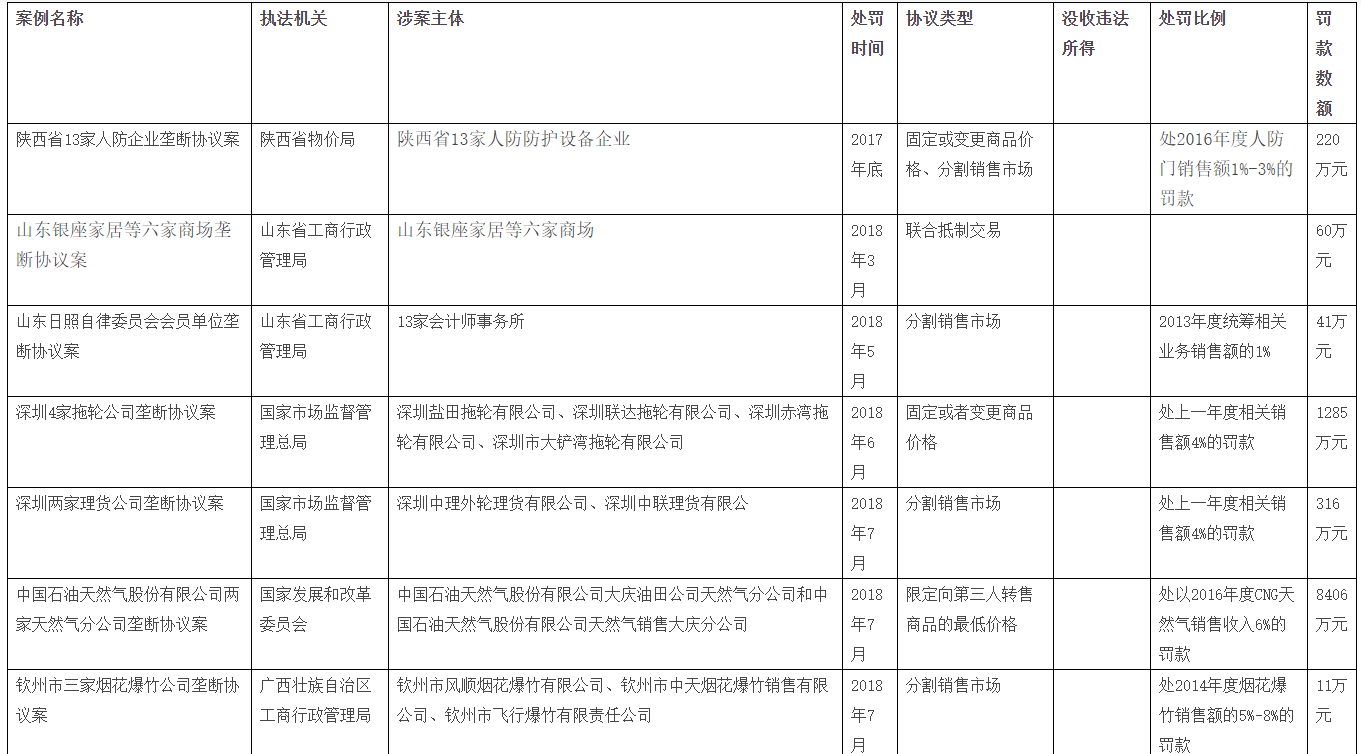 | 案例名称 | 执法机关 | 涉案主体 | 处罚时间 | 协议类型 | 没收违法所得 | 处罚比例 | 罚款数额 |
|---|---|---|---|---|---|---|---|
| 陕西省13家人防企业垄断协议案 | 陕西省物价局 | 陕西省13家人防防护设备企业 | 2017年底 | 固定或变更商品价格、分割销售市场 | | 处2016年度人防门销售额1%-3%的罚款 | 220万元 |
| 山东银座家居等六家商场垄断协议案 | 山东省工商行政管理局 | 山东银座家居等六家商场 | 2018年3月 | 联合抵制交易 | | | 60万元 |
| 山东日照自律委员会会员单位垄断协议案 | 山东省工商行政管理局 | 13家会计师事务所 | 2018年5月 | 分割销售市场 | | 2013年度统筹相关业务销售额的1% | 41万元 |
| 深圳4家拖轮公司垄断协议案 | 国家市场监督管理总局 | 深圳盐田拖轮有限公司、深圳联达拖轮有限公司、深圳赤湾拖轮有限公司、深圳市大铲湾拖轮有限公司 | 2018年6月 | 固定或者变更商品价格 | | 处上一年度相关销售额4%的罚款 | 1285万元 |
| 深圳两家理货公司垄断协议案 | 国家市场监督管理总局 | 深圳中理外轮理货有限公司、深圳中联理货有限公 | 2018年7月 | 分割销售市场 | | 处上一年度相关销售额4%的罚款 | 316万元 |
| 中国石油天然气股份有限公司两家天然气分公司垄断协议案 | 国家发展和改革委员会 | 中国石油天然气股份有限公司大庆油田公司天然气分公司和中国石油天然气股份有限公司天然气销售大庆分公司 | 2018年7月 | 限定向第三人转售商品的最低价格 | | 处以2016年度CNG天然气销售收入6%的罚款 | 8406万元 |
| 钦州市三家烟花爆竹公司垄断协议案 | 广西壮族自治区工商行政管理局 | 钦州市风顺烟花爆竹有限公司、钦州市中天烟花爆竹销售有限公司、钦州市飞行爆竹有限责任公司 | 2018年7月 | 分割销售市场 | | 处2014年度烟花爆竹销售额的5%-8%的罚款 | 11万元 |